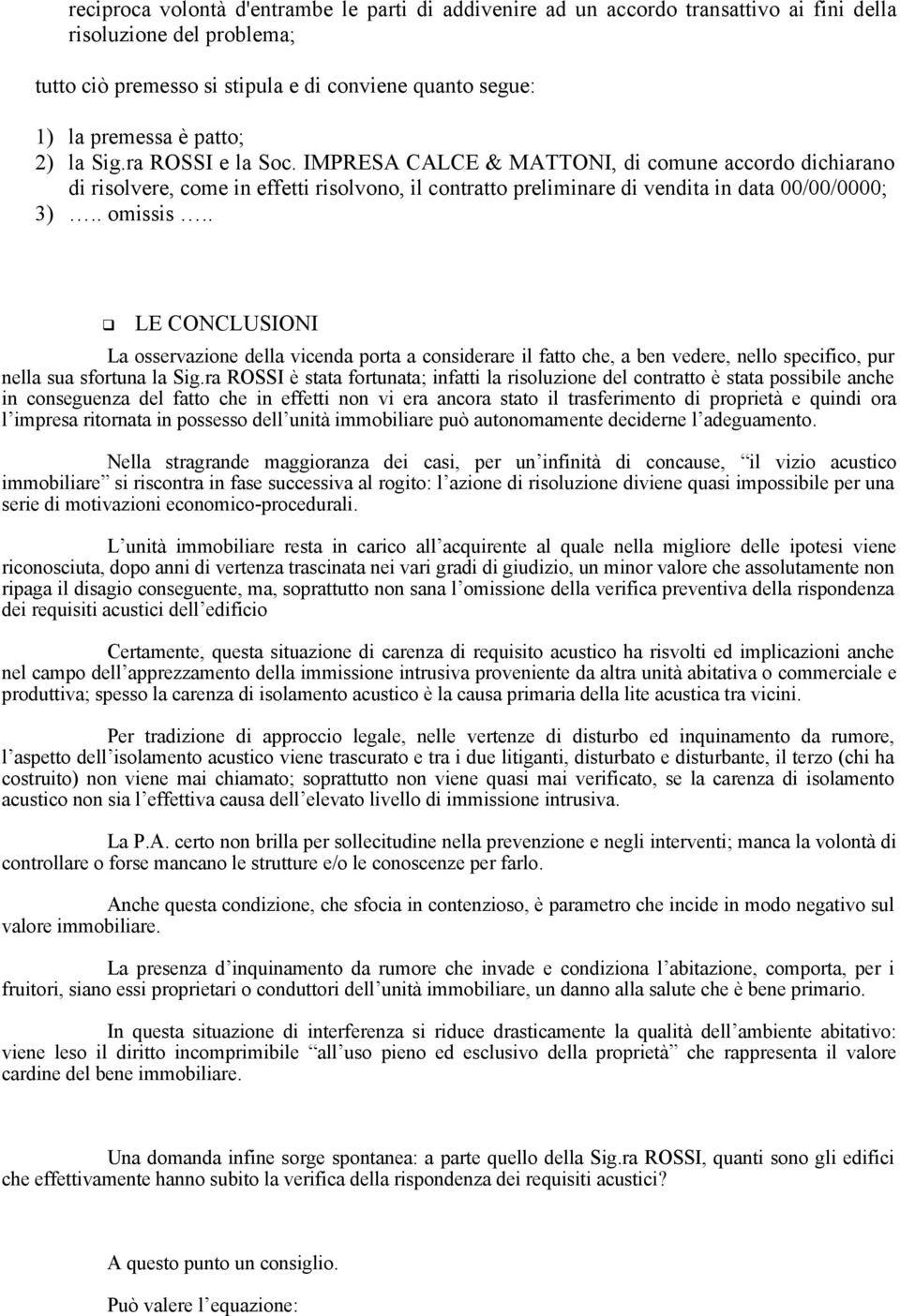 reciproca volontà d'entrambe le parti di addivenire ad un accordo transattivo ai fini della risoluzione del problema;

tutto ciò premesso si stipula e di conviene quanto segue:

1) la premessa è patto;
2) la Sig.ra ROSSI e la Soc. IMPRESA CALCE & MATTONI, di comune accordo dichiarano di risolvere, come in effetti risolvono, il contratto preliminare di vendita in data 00/00/0000;
3) ….. omissis …..

LE CONCLUSIONI

La osservazione della vicenda porta a considerare il fatto che, a ben vedere, nello specifico, pur nella sua sfortuna la Sig.ra ROSSI è stata fortunata; infatti la risoluzione del contratto è stata possibile anche in conseguenza del fatto che in effetti non vi era ancora stato il trasferimento di proprietà e quindi ora l impresa ritornata in possesso dell unità immobiliare può autonomamente deciderne l adeguamento.

Nella stragrande maggioranza dei casi, per un infinità di concause, il vizio acustico immobiliare si riscontra in fase successiva al rogito: l azione di risoluzione diviene quasi impossibile per una serie di motivazioni economico-procedurali.

L unità immobiliare resta in carico all acquirente al quale nella migliore delle ipotesi viene riconosciuta, dopo anni di vertenza trascinata nei vari gradi di giudizio, un minor valore che assolutamente non ripaga il disagio conseguente, ma, soprattutto non sana l omissione della verifica preventiva della rispondenza dei requisiti acustici dell edificio

Certamente, questa situazione di carenza di requisito acustico ha risvolti ed implicazioni anche nel campo dell apprezzamento della immissione intrusiva proveniente da altra unità abitativa o commerciale e produttiva; spesso la carenza di isolamento acustico è la causa primaria della lite acustica tra vicini.

Per tradizione di approccio legale, nelle vertenze di disturbo ed inquinamento da rumore, l aspetto dell isolamento acustico viene trascurato e tra i due litiganti, disturbato e disturbante, il terzo (chi ha costruito) non viene mai chiamato; soprattutto non viene quasi mai verificato, se la carenza di isolamento acustico non sia l effettiva causa dell elevato livello di immissione intrusiva.

La P.A. certo non brilla per sollecitudine nella prevenzione e negli interventi; manca la volontà di controllare o forse mancano le strutture e/o le conoscenze per farlo.

Anche questa condizione, che sfocia in contenzioso, è parametro che incide in modo negativo sul valore immobiliare.

La presenza d inquinamento da rumore che invade e condiziona l abitazione, comporta, per i fruitori, siano essi proprietari o conduttori dell unità immobiliare, un danno alla salute che è bene primario.

In questa situazione di interferenza si riduce drasticamente la qualità dell ambiente abitativo: viene leso il diritto incomprimibile all uso pieno ed esclusivo della proprietà che rappresenta il valore cardine del bene immobiliare.

Una domanda infine sorge spontanea: a parte quello della Sig.ra ROSSI, quanti sono gli edifici che effettivamente hanno subito la verifica della rispondenza dei requisiti acustici?

A questo punto un consiglio.

Può valere l equazione: